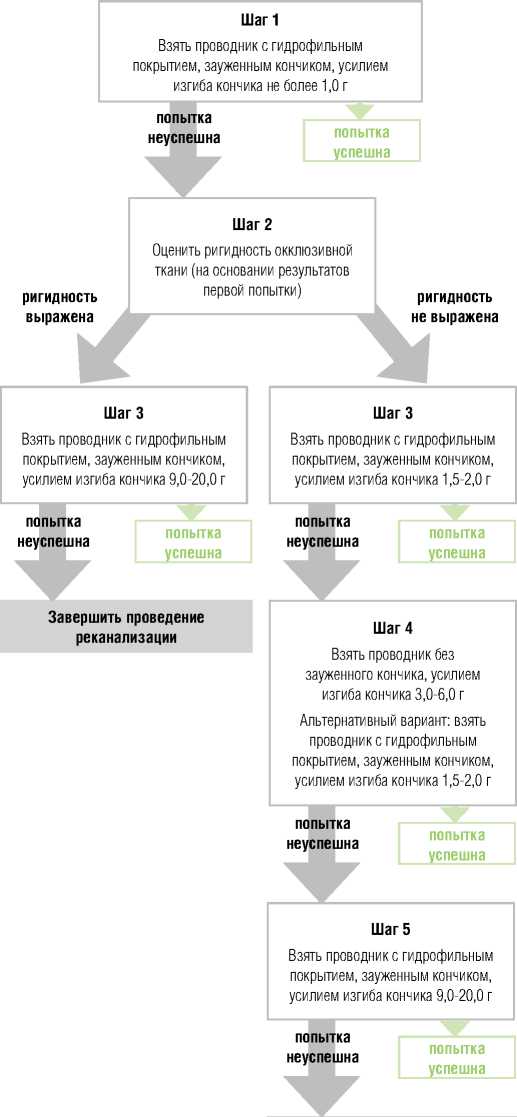 Шаг 1
Взять проводник с гидрофильным покрытием, зауженным кончиком, усилием изгиба кончика не более 1,0 г

попытка неуспешна

попытка успешна

Шаг 2
Оценить ригидность окклюзивной ткани (на основании результатов первой попытки)

ригидность выражена

ригидность не выражена

Шаг 3
Взять проводник с гидрофильным покрытием, зауженным кончиком, усилием изгиба кончика 9,0-20,0 г

попытка неуспешна

попытка успешна

Завершить проведение реканализации

Шаг 3
Взять проводник с гидрофильным покрытием, зауженным кончиком, усилием изгиба кончика 1,5-2,0 г

попытка неуспешна

попытка успешна

Шаг 4
Взять проводник без зауженного кончика, усилием изгиба кончика 3,0-6,0 г

Альтернативный вариант: взять проводник с гидрофильным покрытием, зауженным кончиком, усилием изгиба кончика 1,5-2,0 г

попытка неуспешна

попытка успешна

Шаг 5
Взять проводник с гидрофильным покрытием, зауженным кончиком, усилием изгиба кончика 9,0-20,0 г

попытка неуспешна

попытка успешна